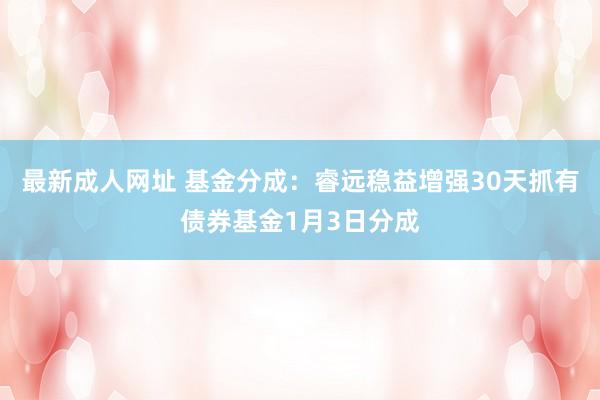 最新成人网址 基金分成：睿远稳益增强30天抓有债券基金1月3日分成